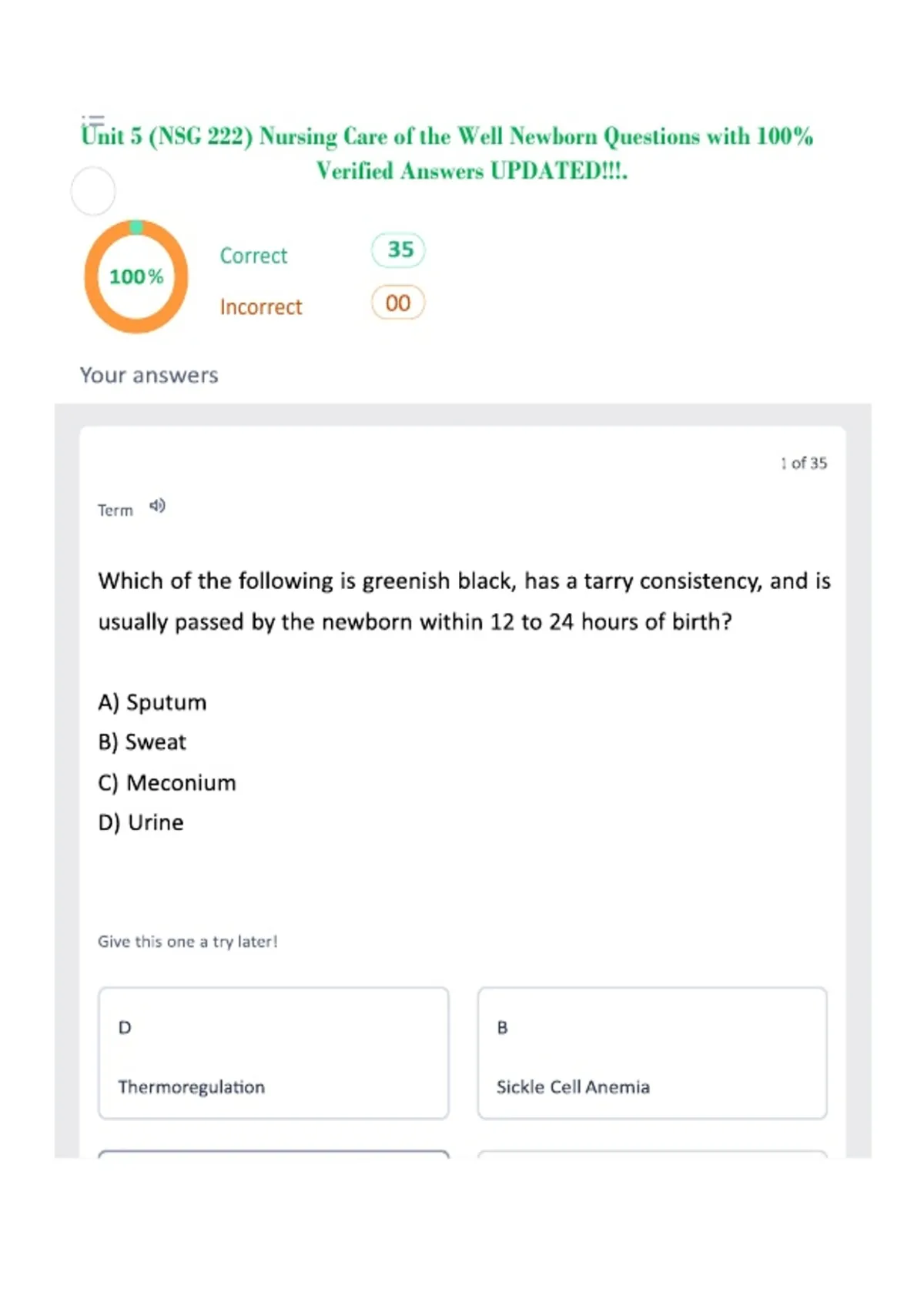 Unit 5 (NSG 222) Nursing Care of the Well Newborn Questions with 100% Verified Answers UPDATED!!!.

100%

Correct 35

Incorrect 00

Your answers

1 of 35

Term

Which of the following is greenish black, has a tarry consistency, and is usually passed by the newborn within 12 to 24 hours of birth?

A) Sputum
B) Sweat
C) Meconium
D) Urine

Give this one a try later!

D

Thermoregulation

B

Sickle Cell Anemia